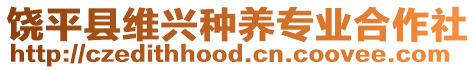 饶平县维兴种养专业合作社
http://czedithhood.cn.coovee.com